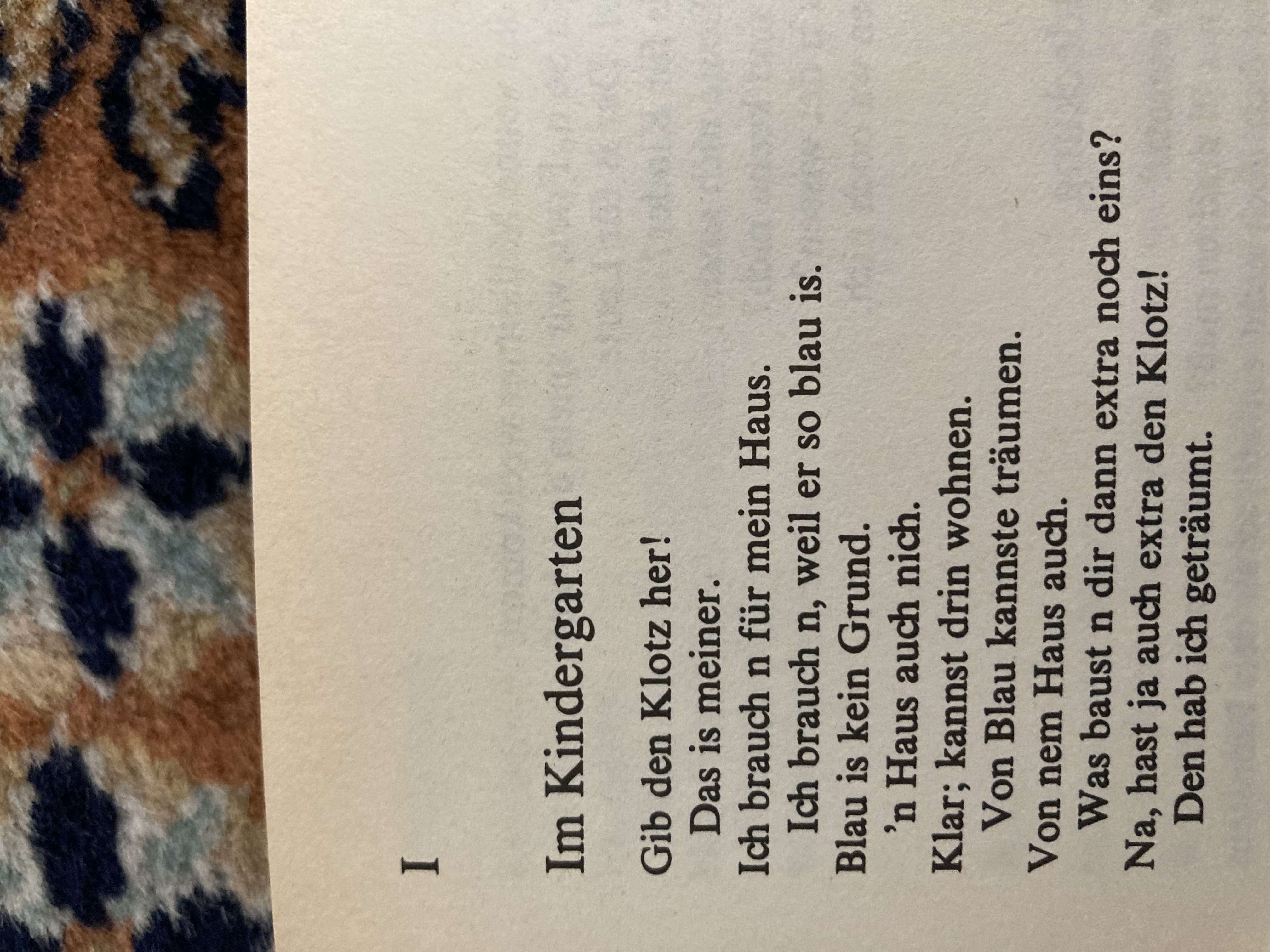 I

Im Kindergarten

Gib den Klotz her!
Das is meiner.
Ich brauch n für mein Haus.
Ich brauch n, weil er so blau is.
Blau is kein Grund.
'n Haus auch nich.
Klar; kannst drin wohnen.
Von Blau kannste träumen.
Von nem Haus auch.
Was baust n dir dann extra noch eins?
Na, hast ja auch extra den Klotz!
Den hab ich geträumt.